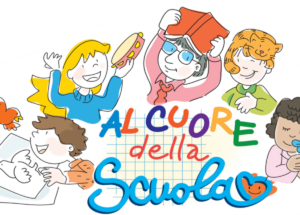 AL CUORE
della
Scuola